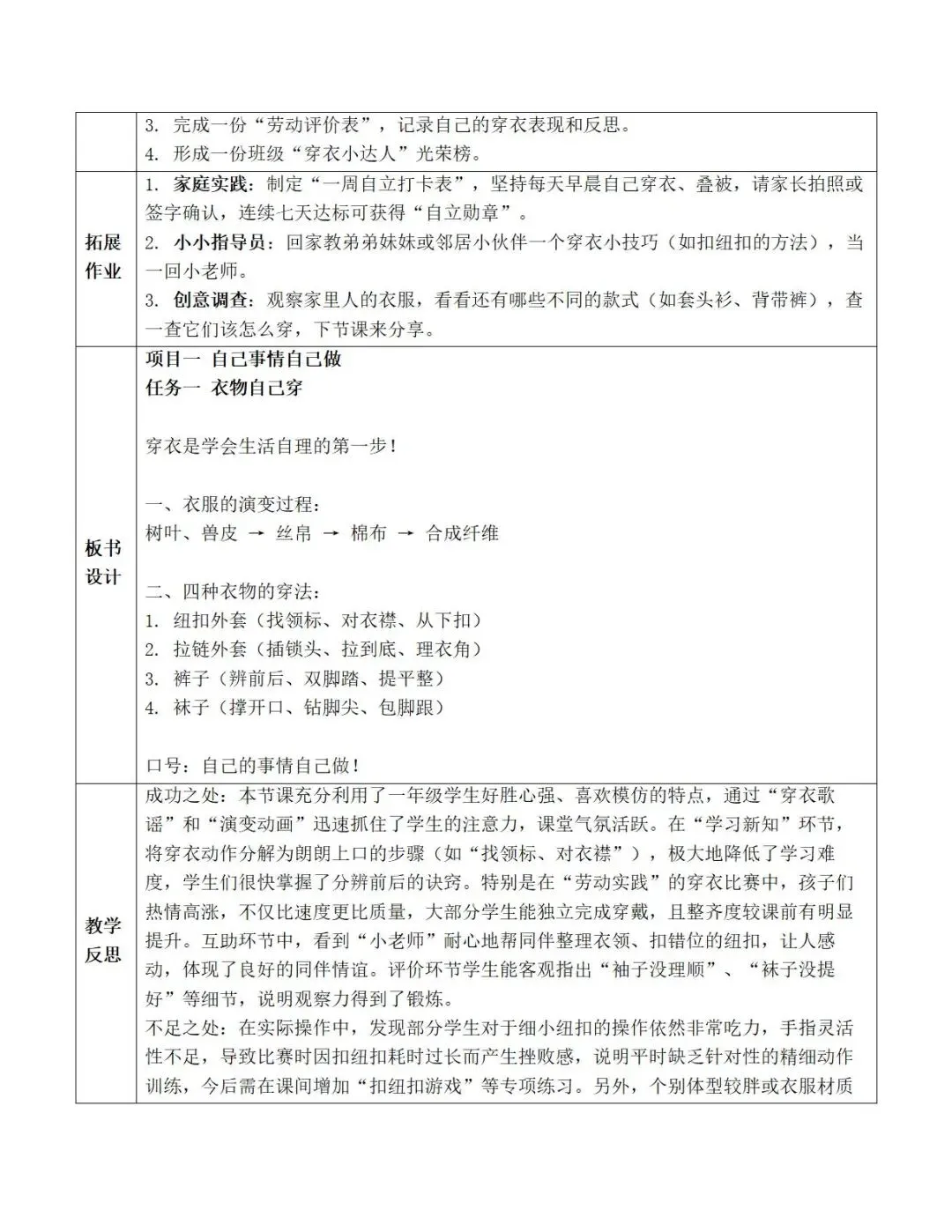 | | 3. 完成一份“劳动评价表”，记录自己的穿衣表现和反思。<br>4. 形成一份班级“穿衣小达人”光荣榜。 |
|---|---|
| 拓展作业 | 1. 家庭实践：制定“一周自立打卡表”，坚持每天早晨自己穿衣、叠被，请家长拍照或签字确认，连续七天达标可获得“自立勋章”。<br>2. 小小指导员：回家教弟弟妹妹或邻居小伙伴一个穿衣小技巧（如扣纽扣的方法），当一回小老师。<br>3. 创意调查：观察家里人的衣服，看看还有哪些不同的款式（如套头衫、背带裤），查一查它们该怎么穿，下节课来分享。 |
| 板书设计 | 项目一 自己事情自己做<br>任务一 衣物自己穿<br><br>穿衣是学会生活自理的第一步！<br><br>一、衣服的演变过程：<br>树叶、兽皮 → 丝帛 → 棉布 → 合成纤维<br><br>二、四种衣物的穿法：<br>1. 纽扣外套（找领标、对衣襟、从下扣）<br>2. 拉链外套（插锁头、拉到底、理衣角）<br>3. 裤子（辨前后、双脚踏、提平整）<br>4. 袜子（撑开口、钻脚尖、包脚跟）<br><br>口号：自己的事情自己做！ |
| 教学反思 | 成功之处：本节课充分利用了一年级学生好胜心强、喜欢模仿的特点，通过“穿衣歌谣”和“演变动画”迅速抓住了学生的注意力，课堂气氛活跃。在“学习新知”环节，将穿衣动作分解为朗朗上口的步骤（如“找领标、对衣襟”），极大地降低了学习难度，学生们很快掌握了分辨前后的诀窍。特别是在“劳动实践”的穿衣比赛中，孩子们热情高涨，不仅比速度更比质量，大部分学生能独立完成穿戴，且整齐度较课前有明显提升。互助环节中，看到“小老师”耐心地帮同伴整理衣领、扣错位的纽扣，让人感动，体现了良好的同伴情谊。评价环节学生能客观指出“袖子没理顺”、“袜子没提好”等细节，说明观察力得到了锻炼。<br>不足之处：在实际操作中，发现部分学生对于细小纽扣的操作依然非常吃力，手指灵活性不足，导致比赛时因扣纽扣耗时过长而产生挫败感，说明平时缺乏针对性的精细动作训练，今后需在课间增加“扣纽扣游戏”等专项练习。另外，个别体型较胖或衣服材质 |